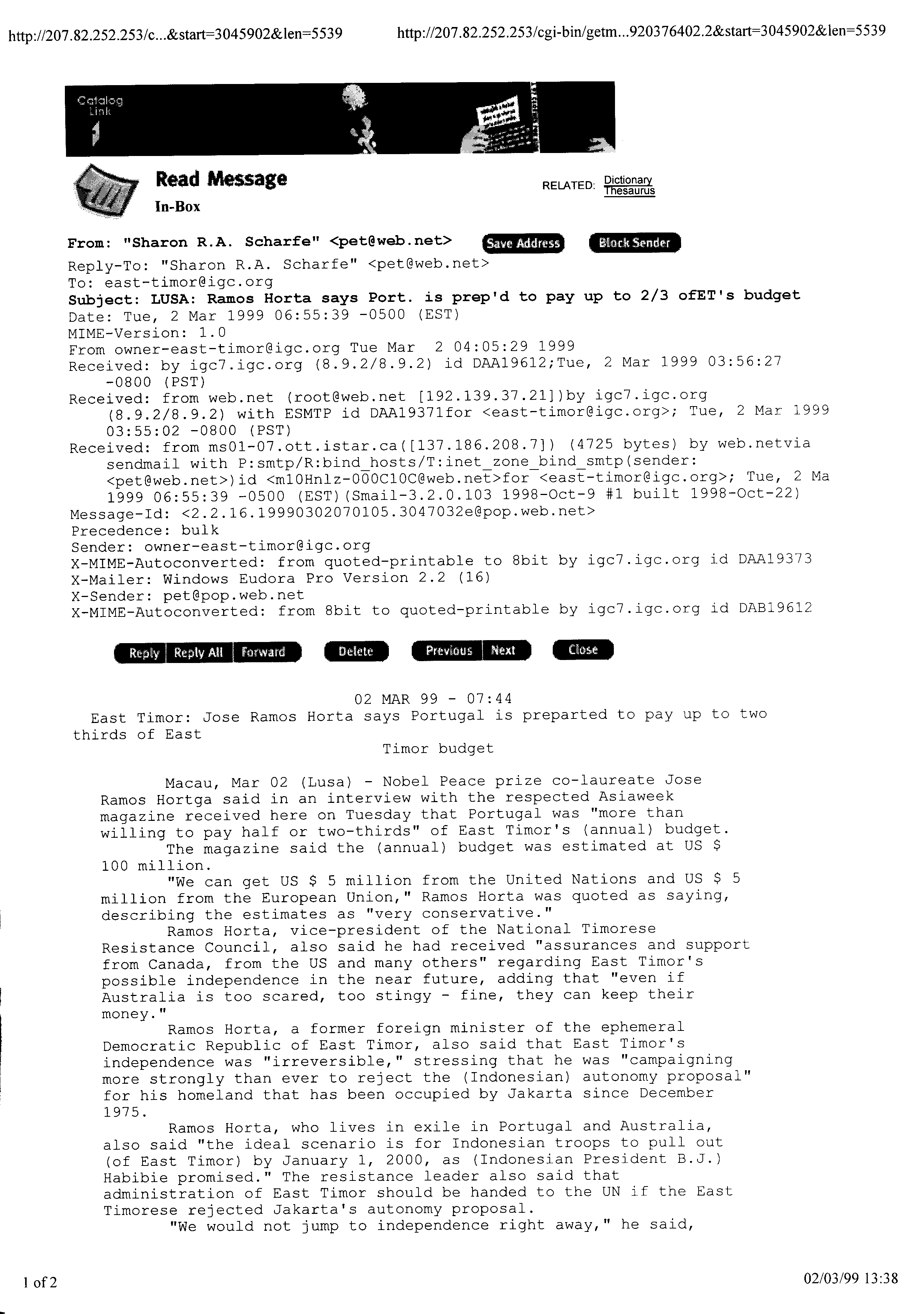 http://207.82.252.253/c...&start=3045902&len=5539

http://207.82.252.253/cgi-bin/getm...920376402.2&start=3045902&len=5539

Catalog Link

Read Message
In-Box

RELATED: Dictionary Thesaurus

From: "Sharon R.A. Scharfe" <pet@web.net> Save Address Block Sender
Reply-To: "Sharon R.A. Scharfe" <pet@web.net>
To: east-timor@igc.org
Subject: LUSA: Ramos Horta says Port. is prep'd to pay up to 2/3 ofET's budget
Date: Tue, 2 Mar 1999 06:55:39 -0500 (EST)
MIME-Version: 1.0
From owner-east-timor@igc.org Tue Mar 2 04:05:29 1999
Received: by igc7.igc.org (8.9.2/8.9.2) id DAA19612;Tue, 2 Mar 1999 03:56:27 -0800 (PST)
Received: from web.net (root@web.net [192.139.37.21])by igc7.igc.org (8.9.2/8.9.2) with ESMTP id DAA19371for <east-timor@igc.org>; Tue, 2 Mar 1999 03:55:02 -0800 (PST)
Received: from ms01-07.ott.istar.ca([137.186.208.7]) (4725 bytes) by web.netvia sendmail with P:smtp/R:bind_hosts/T:inet_zone_bind_smtp(sender: <pet@web.net>)id <m10Hnlz-000C10C@web.net>for <east-timor@igc.org>; Tue, 2 Ma 1999 06:55:39 -0500 (EST)(Smail-3.2.0.103 1998-Oct-9 #1 built 1998-Oct-22)
Message-Id: <2.2.16.19990302070105.3047032e@pop.web.net>
Precedence: bulk
Sender: owner-east-timor@igc.org
X-MIME-Autoconverted: from quoted-printable to 8bit by igc7.igc.org id DAA19373
X-Mailer: Windows Eudora Pro Version 2.2 (16)
X-Sender: pet@pop.web.net
X-MIME-Autoconverted: from 8bit to quoted-printable by igc7.igc.org id DAB19612

Reply Reply All Forward Delete Previous Next Close

02 MAR 99 - 07:44
East Timor: Jose Ramos Horta says Portugal is preparted to pay up to two thirds of East
Timor budget

Macau, Mar 02 (Lusa) - Nobel Peace prize co-laureate Jose Ramos Hortga said in an interview with the respected Asiaweek magazine received here on Tuesday that Portugal was "more than willing to pay half or two-thirds" of East Timor's (annual) budget.
The magazine said the (annual) budget was estimated at US $ 100 million.
"We can get US $ 5 million from the United Nations and US $ 5 million from the European Union," Ramos Horta was quoted as saying, describing the estimates as "very conservative."
Ramos Horta, vice-president of the National Timorese Resistance Council, also said he had received "assurances and support from Canada, from the US and many others" regarding East Timor's possible independence in the near future, adding that "even if Australia is too scared, too stingy - fine, they can keep their money."
Ramos Horta, a former foreign minister of the ephemeral Democratic Republic of East Timor, also said that East Timor's independence was "irreversible," stressing that he was "campaigning more strongly than ever to reject the (Indonesian) autonomy proposal" for his homeland that has been occupied by Jakarta since December 1975.
Ramos Horta, who lives in exile in Portugal and Australia, also said "the ideal scenario is for Indonesian troops to pull out (of East Timor) by January 1, 2000, as (Indonesian President B.J.) Habibie promised." The resistance leader also said that administration of East Timor should be handed to the UN if the East Timorese rejected Jakarta's autonomy proposal.
"We would not jump to independence right away," he said,

1 of 2

02/03/99 13:38